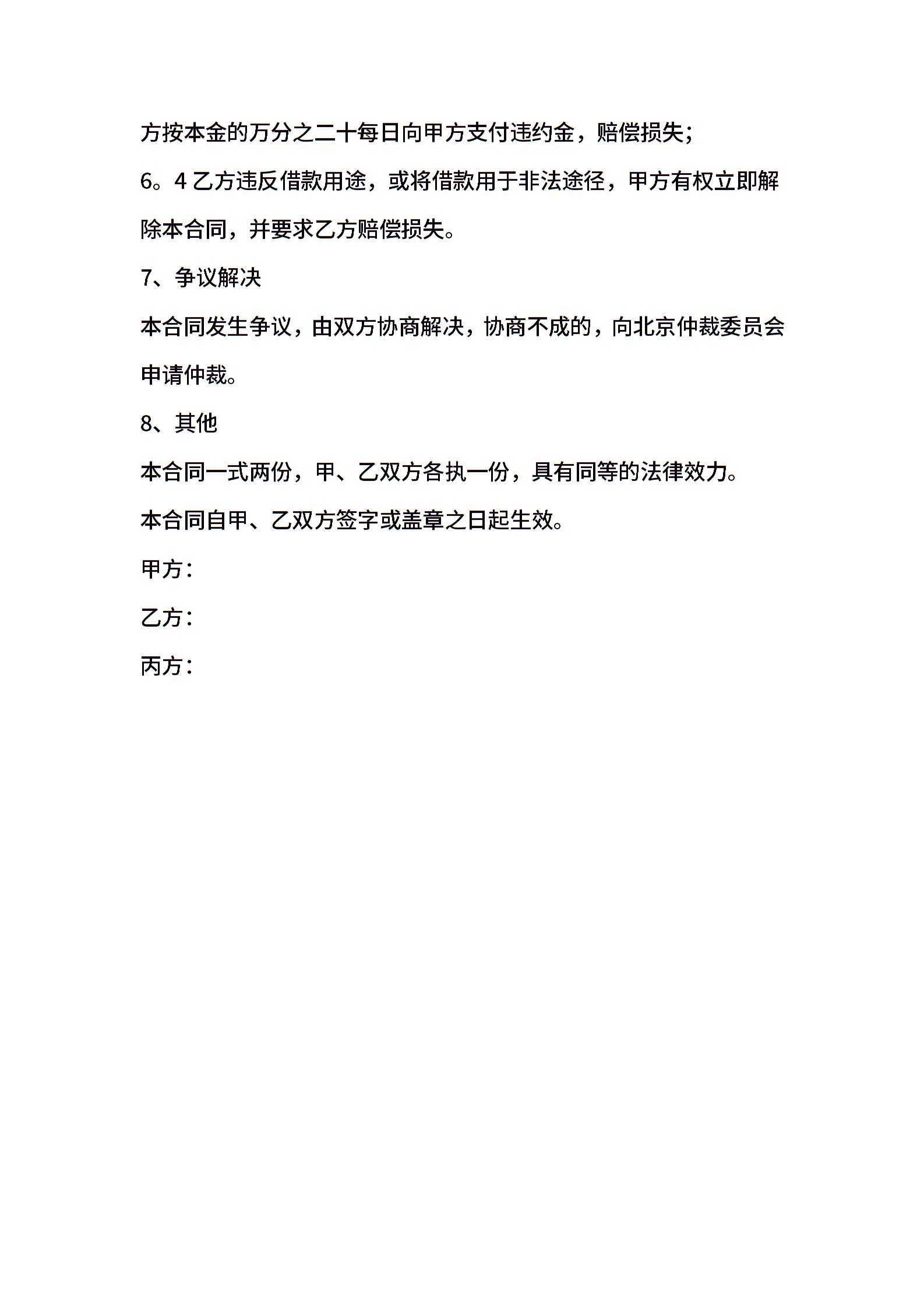 方按本金的万分之二十每日向甲方支付违约金，赔偿损失；

6。4 乙方违反借款用途，或将借款用于非法途径，甲方有权立即解除本合同，并要求乙方赔偿损失。

7、争议解决

本合同发生争议，由双方协商解决，协商不成的，向北京仲裁委员会申请仲裁。

8、其他

本合同一式两份，甲、乙双方各执一份，具有同等的法律效力。

本合同自甲、乙双方签字或盖章之日起生效。

甲方：

乙方：

丙方：